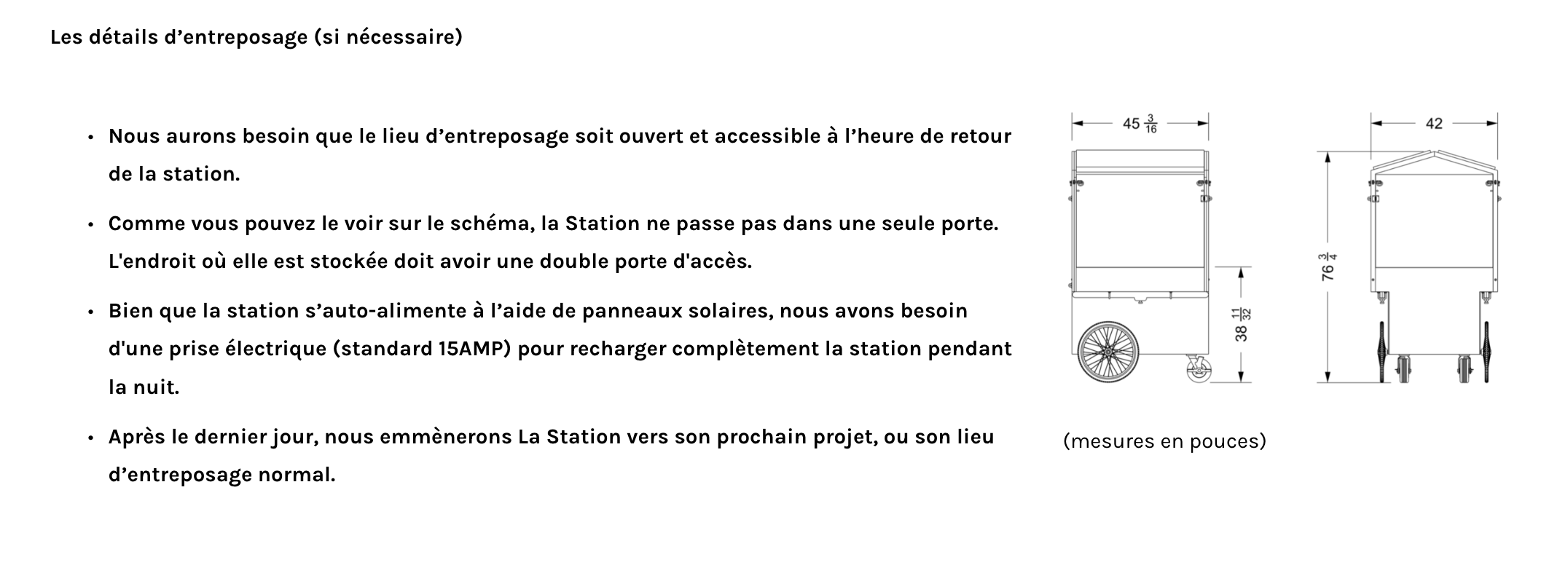 Les détails d'entreposage (si nécessaire)

• Nous aurons besoin que le lieu d'entreposage soit ouvert et accessible à l'heure de retour de la station.

• Comme vous pouvez le voir sur le schéma, la Station ne passe pas dans une seule porte. L'endroit où elle est stockée doit avoir une double porte d'accès.

• Bien que la station s'auto-alimente à l'aide de panneaux solaires, nous avons besoin d'une prise électrique (standard 15AMP) pour recharger complètement la station pendant la nuit.

• Après le dernier jour, nous emmènerons La Station vers son prochain projet, ou son lieu d'entreposage normal.

$45\frac{3}{16}$

$38\frac{11}{32}$

42

$76\frac{3}{4}$

(mesures en pouces)